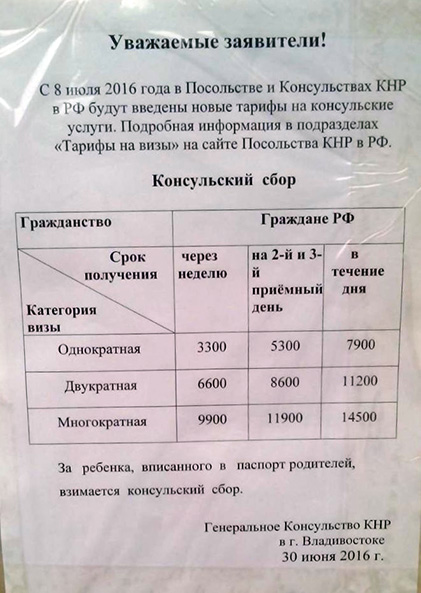 Уважаемые заявители!

С 8 июля 2016 года в Посольстве и Консульствах КНР в РФ будут введены новые тарифы на консульские услуги. Подробная информация в подразделах «Тарифы на визы» на сайте Посольства КНР в РФ.

Консульский сбор

| Гражданство | Граждане РФ | | |
|---|---|---|---|
| Срок получения / Категория визы | через неделю | на 2-й и 3-й приёмный день | в течение дня |
| Однократная | 3300 | 5300 | 7900 |
| Двукратная | 6600 | 8600 | 11200 |
| Многократная | 9900 | 11900 | 14500 |

За ребенка, вписанного в паспорт родителей, взимается консульский сбор.

Генеральное Консульство КНР
в г. Владивостоке
30 июня 2016 г.